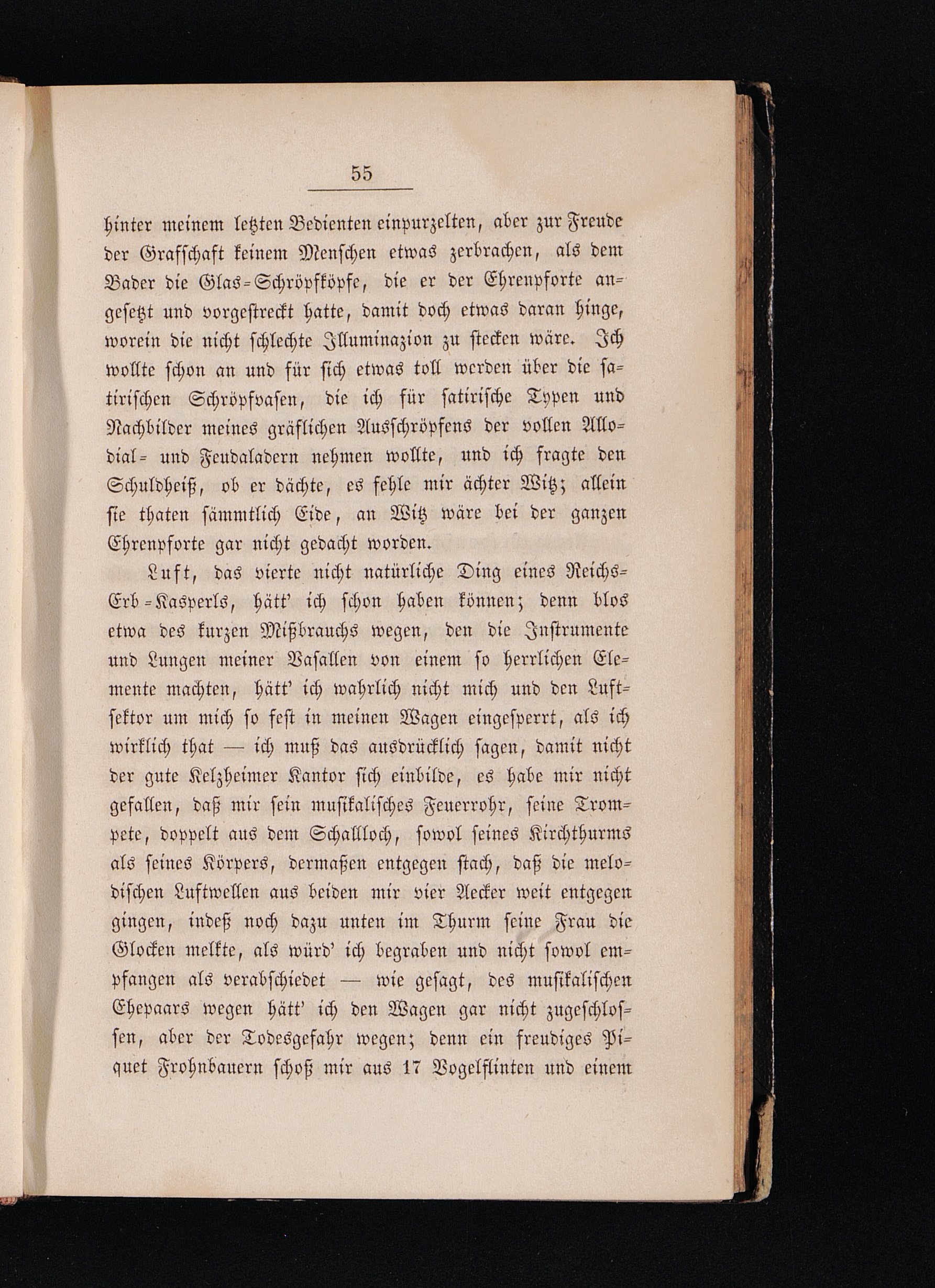 55

hinter meinem letzten Bedienten einpurzelten, aber zur Freude der Grafschaft keinem Menschen etwas zerbrachen, als dem Bader die Glas-Schröpfköpfe, die er der Ehrenpforte angesetzt und vorgestreckt hatte, damit doch etwas daran hinge, worein die nicht schlechte Illuminazion zu stecken wäre. Ich wollte schon an und für sich etwas toll werden über die satirischen Schröpfvasen, die ich für satirische Typen und Nachbilder meines gräflichen Ausschröpfens der vollen Allodial- und Feudaladern nehmen wollte, und ich fragte den Schuldheiß, ob er dächte, es fehle mir ächter Witz; allein sie thaten sämmtlich Eide, an Witz wäre bei der ganzen Ehrenpforte gar nicht gedacht worden.

Luft, das vierte nicht natürliche Ding eines Reichs-Erb-Kasperls, hätt' ich schon haben können; denn blos etwa des kurzen Mißbrauchs wegen, den die Instrumente und Lungen meiner Vasallen von einem so herrlichen Elemente machten, hätt' ich wahrlich nicht mich und den Luftsektor um mich so fest in meinen Wagen eingesperrt, als ich wirklich that — ich muß das ausdrücklich sagen, damit nicht der gute Kelzheimer Kantor sich einbilde, es habe mir nicht gefallen, daß mir sein musikalisches Feuerrohr, seine Trompete, doppelt aus dem Schallloch, sowol seines Kirchthurms als seines Körpers, dermaßen entgegen stach, daß die melodischen Luftwellen aus beiden mir vier Aecker weit entgegen gingen, indeß noch dazu unten im Thurm seine Frau die Glocken melkte, als würd' ich begraben und nicht sowol empfangen als verabschiedet — wie gesagt, des musikalischen Ehepaars wegen hätt' ich den Wagen gar nicht zugeschlossen, aber der Todesgefahr wegen; denn ein freudiges Piquet Frohnbauern schoß mir aus 17 Vogelflinten und einem